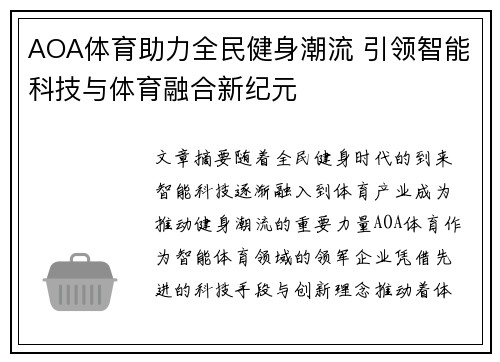 AOA体育助力全民健身潮流 引领智能科技与体育融合新纪元

文章摘要随着全民健身时代的到来智能科技逐渐融入到体育产业成为推动健身潮流的重要力量AOA体育作为智能体育领域的领军企业凭借先进的科技手段与创新理念推动着体